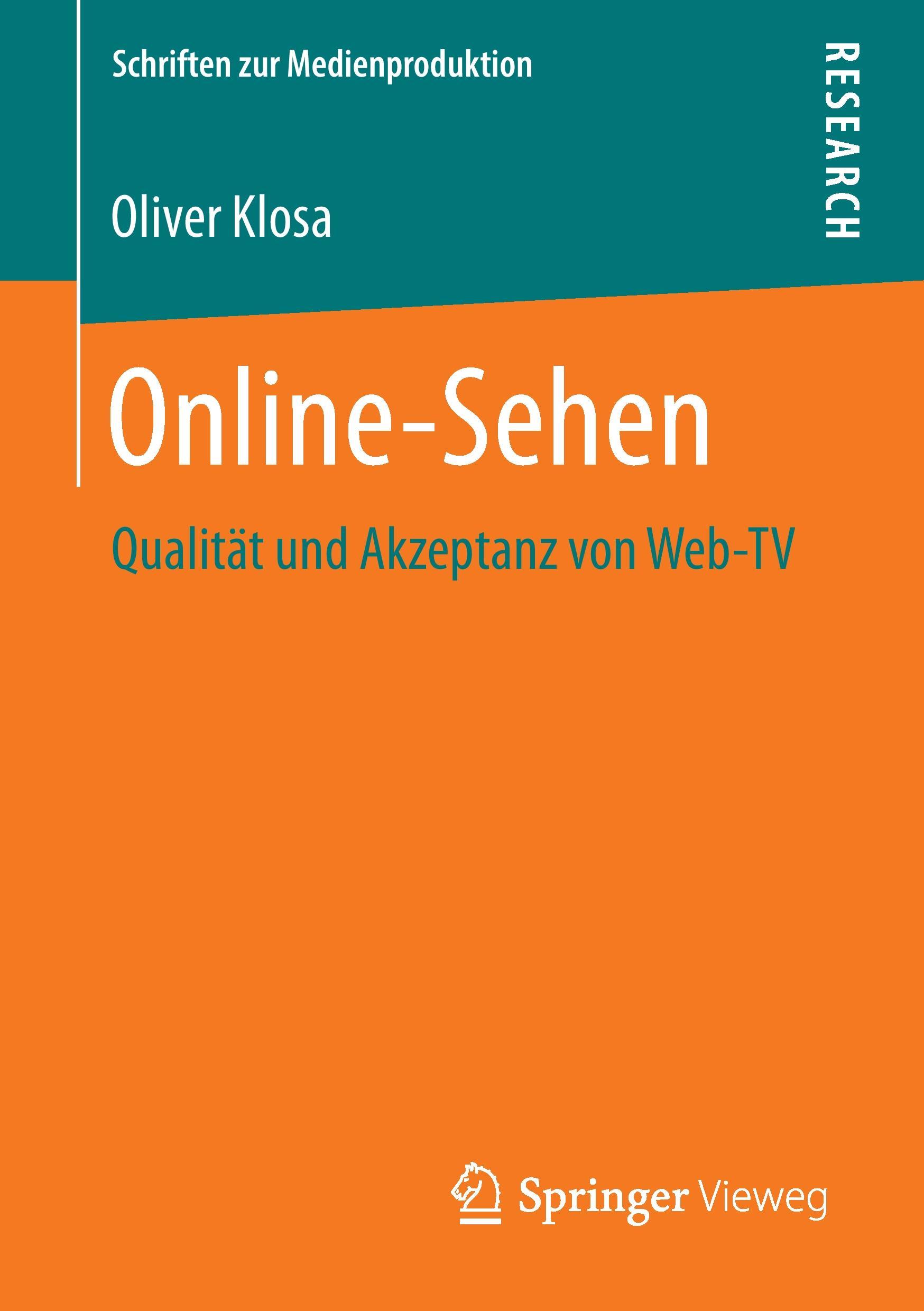 Schriften zur Medienproduktion

RESEARCH

Oliver Klosa

Online-Sehen

Qualität und Akzeptanz von Web-TV

Springer Vieweg